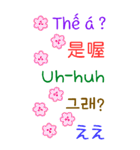 Thế á ?
是喔
Uh-huh
그래?
ええ